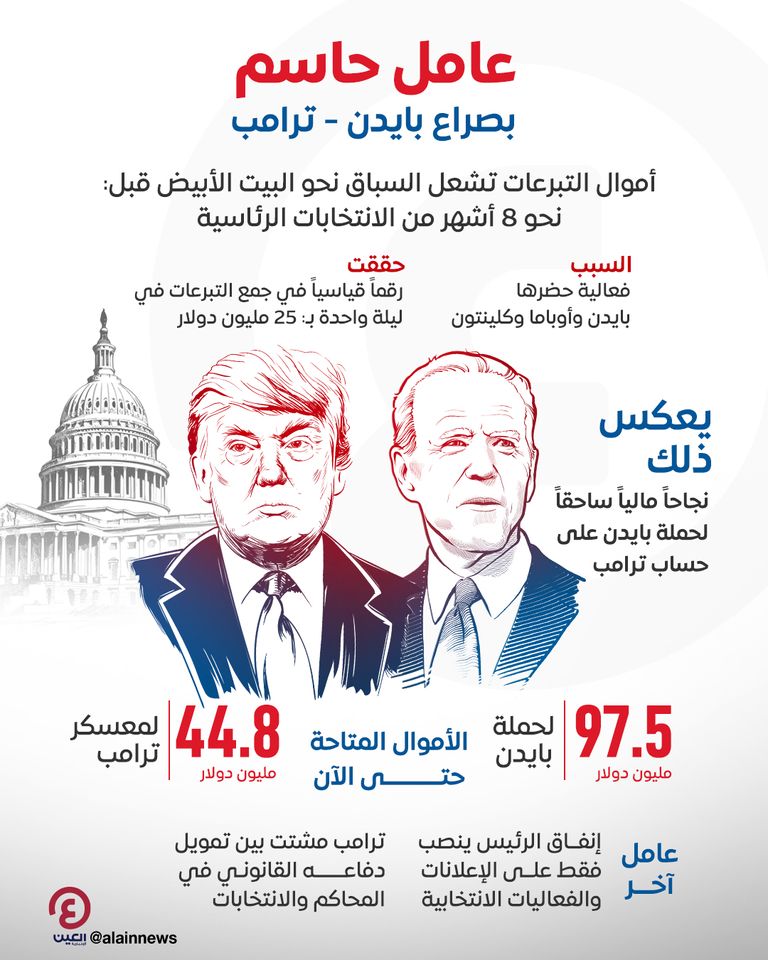 عامل حاسم
بصراع بايدن - ترامب

أموال التبرعات تشعل السباق نحو البيت الأبيض قبل:
نحو 8 أشهر من الانتخابات الرئاسية

السبب
فعالية حضرها
بايدن وأوباما وكلينتون

حققت
رقماً قياسياً في جمع التبرعات في ليلة واحدة بـ: 25 مليون دولار

يعكس ذلك
نجاحاً مالياً ساحقاً لحملة بايدن على حساب ترامب

97.5
مليون دولار
لحملة بايدن

الأموال المتاحة حتى الآن

44.8
مليون دولار
لمعسكر ترامب

عامل آخر
إنفاق الرئيس ينصب فقط على الإعلانات والفعاليات الانتخابية

ترامب مشتت بين تمويل دفاعه القانوني في المحاكم والانتخابات

العين
@alainnews